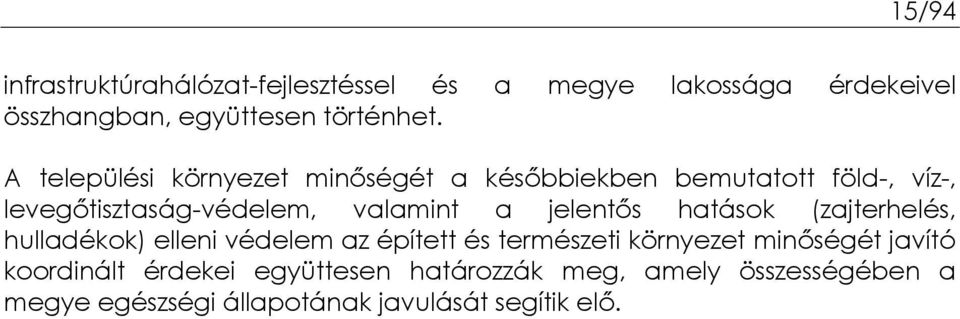 15/94

infrastruktúrahálózat-fejlesztéssel és a megye lakossága érdekeivel összhangban, együttesen történhet.

A települési környezet minőségét a későbbiekben bemutatott föld-, víz-, levegőtisztaság-védelem, valamint a jelentős hatások (zajterhelés, hulladékok) elleni védelem az épített és természeti környezet minőségét javító koordinált érdekei együttesen határozzák meg, amely összességében a megye egészségi állapotának javulását segítik elő.